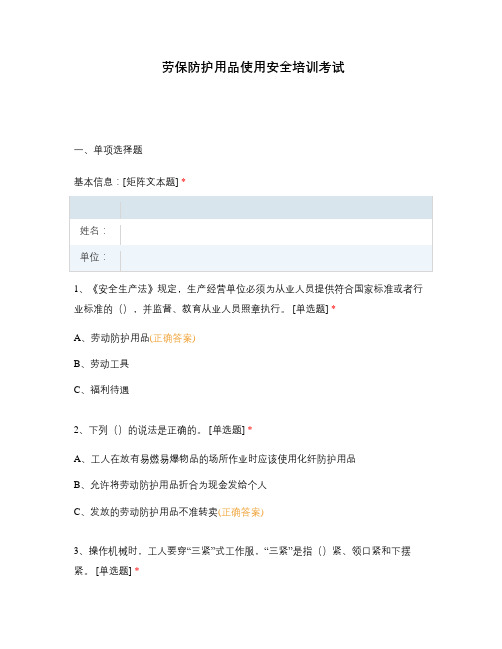 劳保防护用品使用安全培训考试

一、单项选择题

基本信息：[矩阵文本题] *

| | |
|---|---|
| 姓名： | |
| 单位： | |

1、《安全生产法》规定，生产经营单位必须为从业人员提供符合国家标准或者行业标准的（），并监督、教育从业人员照章执行。[单选题] *

A、劳动防护用品(正确答案)

B、劳动工具

C、福利待遇

2、下列（）的说法是正确的。[单选题] *

A、工人在放有易燃易爆物品的场所作业时应该使用化纤防护用品

B、允许将劳动防护用品折合为现金发给个人

C、发放的劳动防护用品不准转卖(正确答案)

3、操作机械时，工人要穿“三紧”式工作服，“三紧”是指（）紧、领口紧和下摆紧。[单选题] *